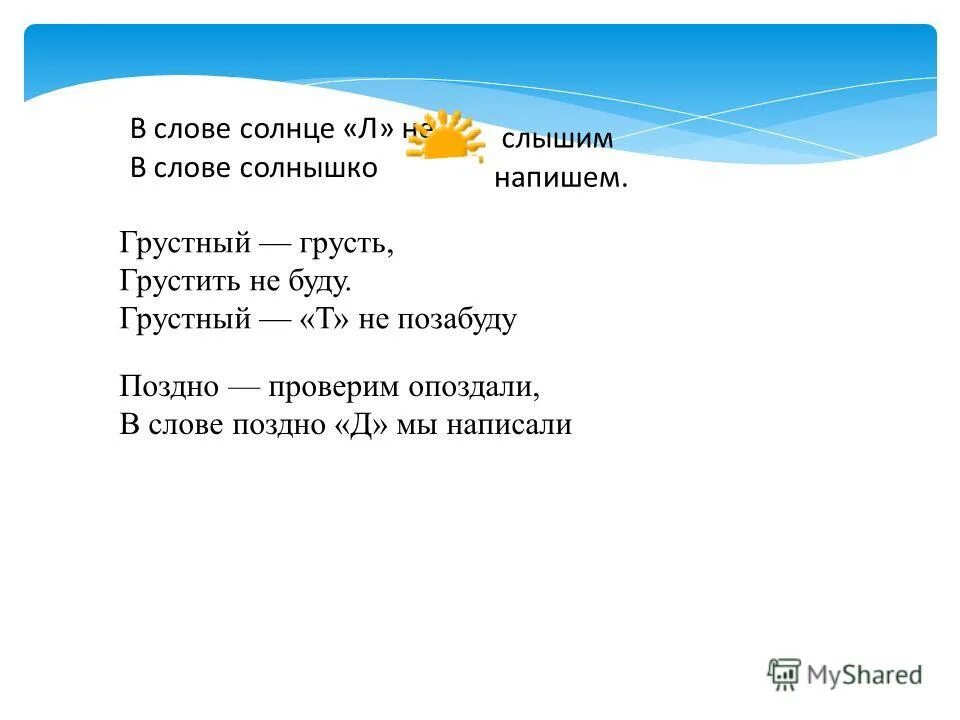 В слове солнце «Л» не слышим
В слове солнышко напишем.

Грустный — грусть,
Грустить не буду.
Грустный — «Т» не позабуду

Поздно — проверим опоздали,
В слове поздно «Д» мы написали

MyShared